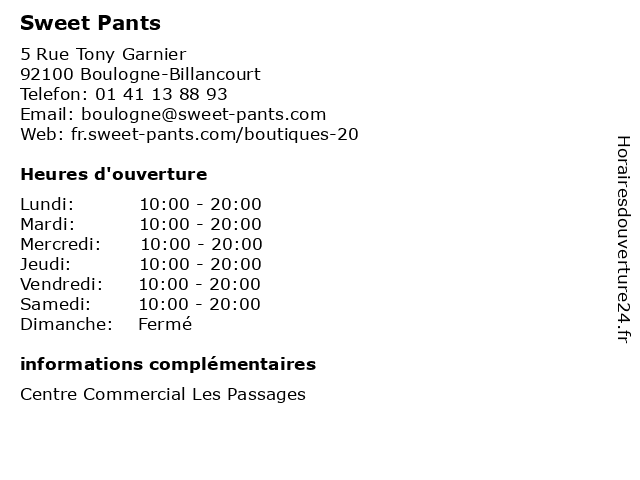 Sweet Pants

5 Rue Tony Garnier
92100 Boulogne-Billancourt
Telefon: 01 41 13 88 93
Email: boulogne@sweet-pants.com
Web: fr.sweet-pants.com/boutiques-20

Heures d'ouverture

| | |
|---|---|
| Lundi: | 10:00 - 20:00 |
| Mardi: | 10:00 - 20:00 |
| Mercredi: | 10:00 - 20:00 |
| Jeudi: | 10:00 - 20:00 |
| Vendredi: | 10:00 - 20:00 |
| Samedi: | 10:00 - 20:00 |
| Dimanche: | Fermé |

informations complémentaires

Centre Commercial Les Passages

Horairesdouverture24.fr